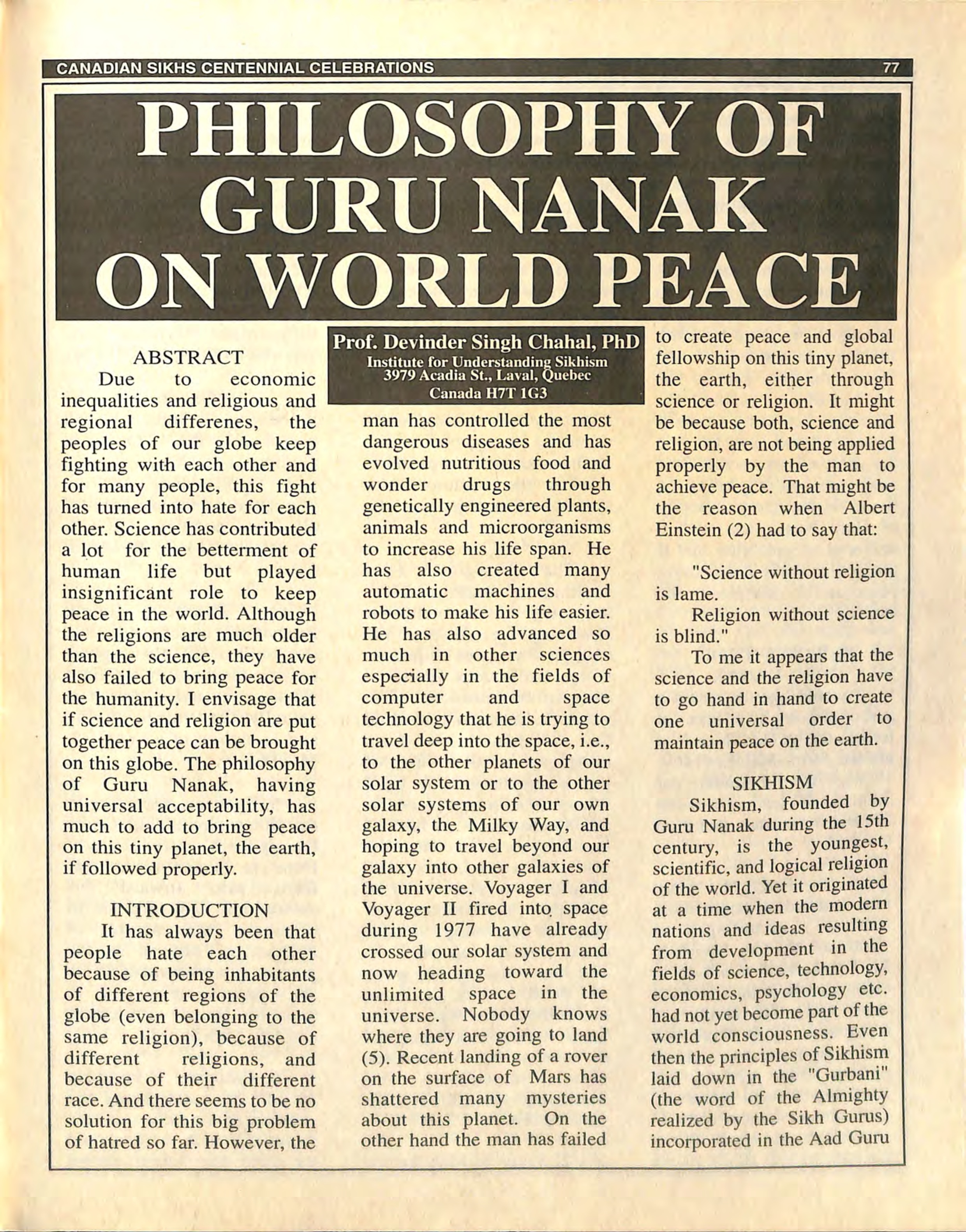 CANADIAN SIKHS CENTENNIAL CELEBRATIONS 77

PHILOSOPHY OF GURU NANAK ON WORLD PEACE

ABSTRACT

Due to economic inequalities and religious and regional differenes, the peoples of our globe keep fighting with each other and for many people, this fight has turned into hate for each other. Science has contributed a lot for the betterment of human life but played insignificant role to keep peace in the world. Although the religions are much older than the science, they have also failed to bring peace for the humanity. I envisage that if science and religion are put together peace can be brought on this globe. The philosophy of Guru Nanak, having universal acceptability, has much to add to bring peace on this tiny planet, the earth, if followed properly.

INTRODUCTION

It has always been that people hate each other because of being inhabitants of different regions of the globe (even belonging to the same religion), because of different religions, and because of their different race. And there seems to be no solution for this big problem of hatred so far. However, the

Prof. Devinder Singh Chahal, PhD
Institute for Understanding Sikhism
3979 Acadia St., Laval, Quebec
Canada H7T 1G3

man has controlled the most dangerous diseases and has evolved nutritious food and wonder drugs through genetically engineered plants, animals and microorganisms to increase his life span. He has also created many automatic machines and robots to make his life easier. He has also advanced so much in other sciences especially in the fields of computer and space technology that he is trying to travel deep into the space, i.e., to the other planets of our solar system or to the other solar systems of our own galaxy, the Milky Way, and hoping to travel beyond our galaxy into other galaxies of the universe. Voyager I and Voyager II fired into space during 1977 have already crossed our solar system and now heading toward the unlimited space in the universe. Nobody knows where they are going to land (5). Recent landing of a rover on the surface of Mars has shattered many mysteries about this planet. On the other hand the man has failed

to create peace and global fellowship on this tiny planet, the earth, either through science or religion. It might be because both, science and religion, are not being applied properly by the man to achieve peace. That might be the reason when Albert Einstein (2) had to say that:

"Science without religion is lame.

Religion without science is blind."

To me it appears that the science and the religion have to go hand in hand to create one universal order to maintain peace on the earth.

SIKHISM

Sikhism, founded by Guru Nanak during the 15th century, is the youngest, scientific, and logical religion of the world. Yet it originated at a time when the modern nations and ideas resulting from development in the fields of science, technology, economics, psychology etc. had not yet become part of the world consciousness. Even then the principles of Sikhism laid down in the "Gurbani" (the word of the Almighty realized by the Sikh Gurus) incorporated in the Aad Guru